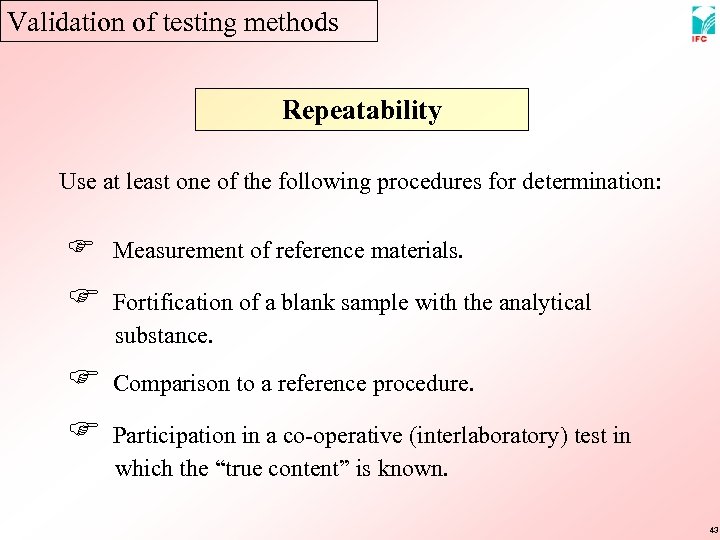 Validation of testing methods

IFC

Repeatability

Use at least one of the following procedures for determination:

☞ Measurement of reference materials.

☞ Fortification of a blank sample with the analytical substance.

☞ Comparison to a reference procedure.

☞ Participation in a co-operative (interlaboratory) test in which the “true content” is known.

43